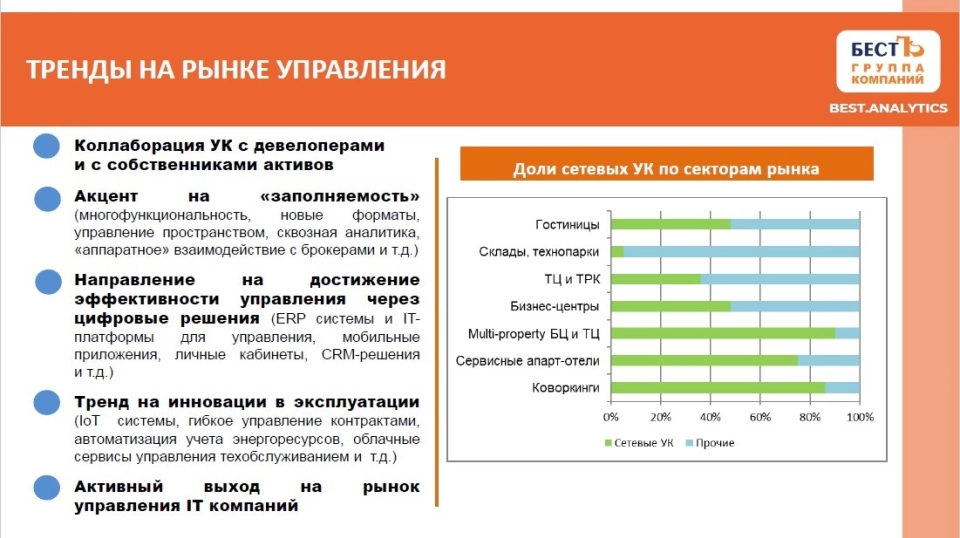 ТРЕНДЫ НА РЫНКЕ УПРАВЛЕНИЯ

БЕСТЪ
ГРУППА
КОМПАНИЙ

BEST.ANALYTICS

• Коллаборация УК с девелоперами и с собственниками активов

• Акцент на «заполняемость» (многофункциональность, новые форматы, управление пространством, сквозная аналитика, «аппаратное» взаимодействие с брокерами и т.д.)

• Направление на достижение эффективности управления через цифровые решения (ERP системы и IT-платформы для управления, мобильные приложения, личные кабинеты, CRM-решения и т.д.)

• Тренд на инновации в эксплуатации (IoT системы, гибкое управление контрактами, автоматизация учета энергоресурсов, облачные сервисы управления техобслуживанием и т.д.)

• Активный выход на рынок управления IT компаний

Доли сетевых УК по секторам рынка

Гостиницы
Склады, технопарки
ТЦ и ТРК
Бизнес-центры
Multi-property БЦ и ТЦ
Сервисные апарт-отели
Коворкинги

0%
20%
40%
60%
80%
100%

Сетевые УК
Прочие